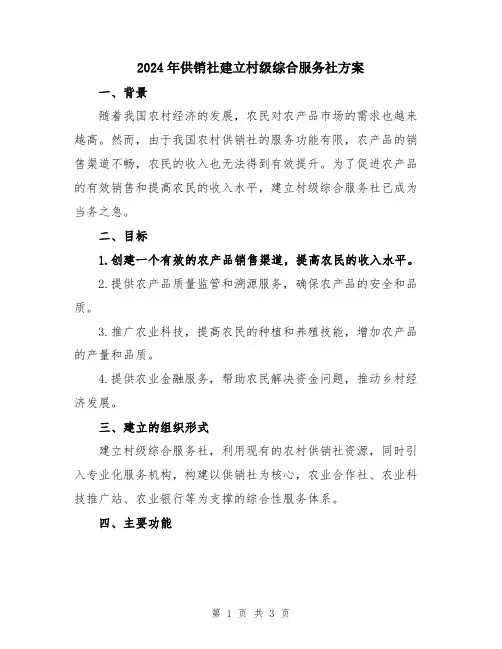 2024年供销社建立村级综合服务社方案

一、背景

随着我国农村经济的发展，农民对农产品市场的需求也越来越高。然而，由于我国农村供销社的服务功能有限，农产品的销售渠道不畅，农民的收入也无法得到有效提升。为了促进农产品的有效销售和提高农民的收入水平，建立村级综合服务社已成为当务之急。

二、目标

1.创建一个有效的农产品销售渠道，提高农民的收入水平。

2.提供农产品质量监管和溯源服务，确保农产品的安全和品质。

3.推广农业科技，提高农民的种植和养殖技能，增加农产品的产量和品质。

4.提供农业金融服务，帮助农民解决资金问题，推动乡村经济发展。

三、建立的组织形式

建立村级综合服务社，利用现有的农村供销社资源，同时引入专业化服务机构，构建以供销社为核心，农业合作社、农业科技推广站、农业银行等为支撑的综合性服务体系。

四、主要功能

第 1 页 共 3 页